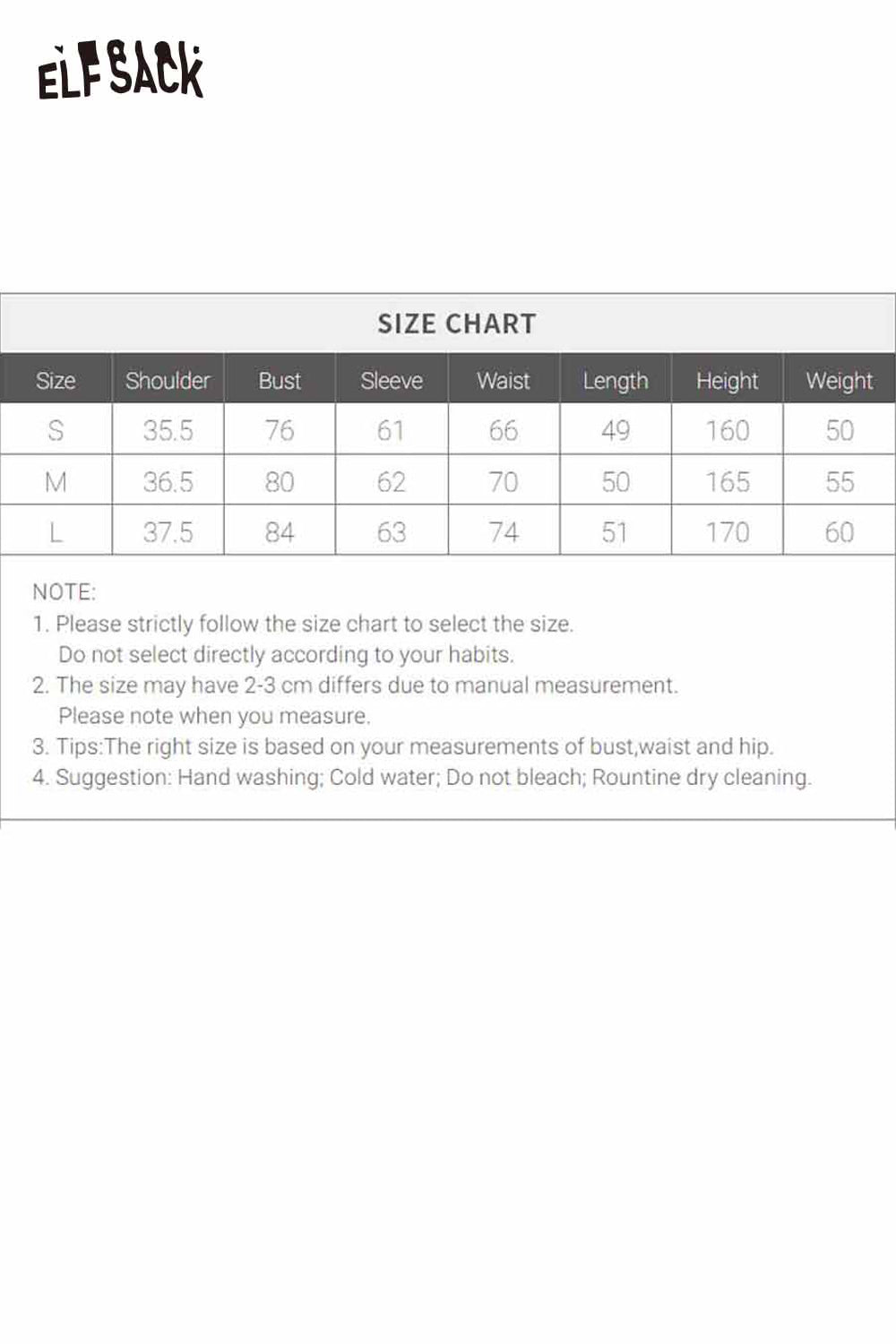 ELFSACK

SIZE CHART

| Size | Shoulder | Bust | Sleeve | Waist | Length | Height | Weight |
|---|---|---|---|---|---|---|---|
| S | 35.5 | 76 | 61 | 66 | 49 | 160 | 50 |
| M | 36.5 | 80 | 62 | 70 | 50 | 165 | 55 |
| L | 37.5 | 84 | 63 | 74 | 51 | 170 | 60 |

NOTE:
1. Please strictly follow the size chart to select the size. Do not select directly according to your habits.
2. The size may have 2-3 cm differs due to manual measurement. Please note when you measure.
3. Tips:The right size is based on your measurements of bust,waist and hip.
4. Suggestion: Hand washing; Cold water; Do not bleach; Rountine dry cleaning.